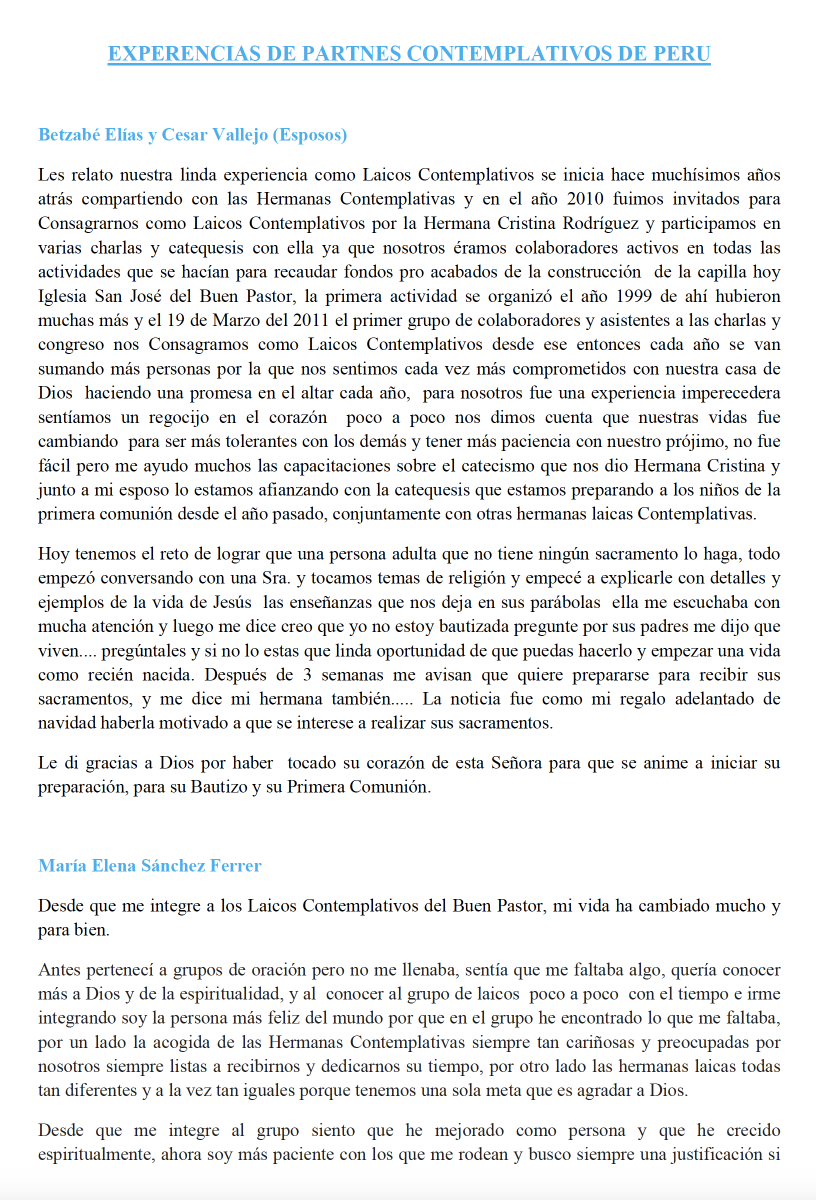 EXPERENCIAS DE PARTNES CONTEMPLATIVOS DE PERU

Betzabé Elías y Cesar Vallejo (Esposos)

Les relato nuestra linda experiencia como Laicos Contemplativos se inicia hace muchísimos años atrás compartiendo con las Hermanas Contemplativas y en el año 2010 fuimos invitados para Consagrarnos como Laicos Contemplativos por la Hermana Cristina Rodríguez y participamos en varias charlas y catequesis con ella ya que nosotros éramos colaboradores activos en todas las actividades que se hacían para recaudar fondos pro acabados de la construcción de la capilla hoy Iglesia San José del Buen Pastor, la primera actividad se organizó el año 1999 de ahí hubieron muchas más y el 19 de Marzo del 2011 el primer grupo de colaboradores y asistentes a las charlas y congreso nos Consagramos como Laicos Contemplativos desde ese entonces cada año se van sumando más personas por la que nos sentimos cada vez más comprometidos con nuestra casa de Dios haciendo una promesa en el altar cada año, para nosotros fue una experiencia imperecedera sentíamos un regocijo en el corazón poco a poco nos dimos cuenta que nuestras vidas fue cambiando para ser más tolerantes con los demás y tener más paciencia con nuestro prójimo, no fue fácil pero me ayudo muchos las capacitaciones sobre el catecismo que nos dio Hermana Cristina y junto a mi esposo lo estamos afianzando con la catequesis que estamos preparando a los niños de la primera comunión desde el año pasado, conjuntamente con otras hermanas laicas Contemplativas.

Hoy tenemos el reto de lograr que una persona adulta que no tiene ningún sacramento lo haga, todo empezó conversando con una Sra. y tocamos temas de religión y empecé a explicarle con detalles y ejemplos de la vida de Jesús las enseñanzas que nos deja en sus parábolas ella me escuchaba con mucha atención y luego me dice creo que yo no estoy bautizada pregunte por sus padres me dijo que viven.... pregúntales y si no lo estas que linda oportunidad de que puedas hacerlo y empezar una vida como recién nacida. Después de 3 semanas me avisan que quiere prepararse para recibir sus sacramentos, y me dice mi hermana también..... La noticia fue como mi regalo adelantado de navidad haberla motivado a que se interese a realizar sus sacramentos.

Le di gracias a Dios por haber tocado su corazón de esta Señora para que se anime a iniciar su preparación, para su Bautizo y su Primera Comunión.

María Elena Sánchez Ferrer

Desde que me integre a los Laicos Contemplativos del Buen Pastor, mi vida ha cambiado mucho y para bien.

Antes pertenecí a grupos de oración pero no me llenaba, sentía que me faltaba algo, quería conocer más a Dios y de la espiritualidad, y al conocer al grupo de laicos poco a poco con el tiempo e irme integrando soy la persona más feliz del mundo por que en el grupo he encontrado lo que me faltaba, por un lado la acogida de las Hermanas Contemplativas siempre tan cariñosas y preocupadas por nosotros siempre listas a recibirnos y dedicarnos su tiempo, por otro lado las hermanas laicas todas tan diferentes y a la vez tan iguales porque tenemos una sola meta que es agradar a Dios.

Desde que me integre al grupo siento que he mejorado como persona y que he crecido espiritualmente, ahora soy más paciente con los que me rodean y busco siempre una justificación si